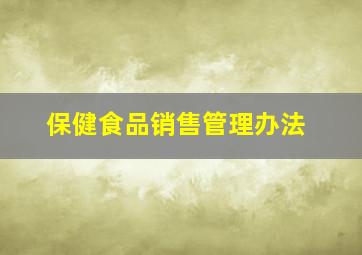 保健食品销售管理办法